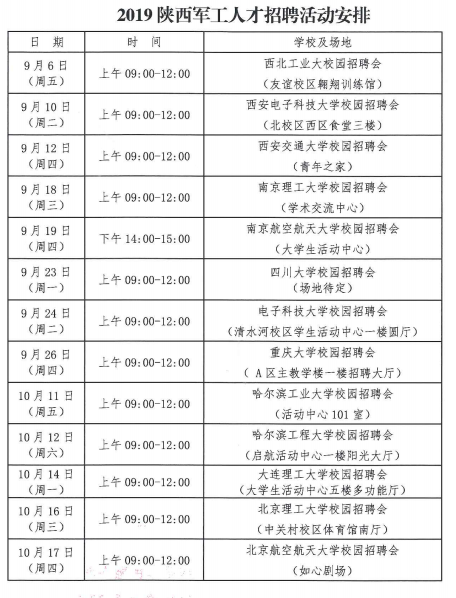 2019 陕西军工人才招聘活动安排

| 日　期 | 时　间 | 学校及场地 |
|---|---|---|
| 9月6日（周五） | 上午 09:00-12:00 | 西北工业大校园招聘会（友谊校区翱翔训练馆） |
| 9月10日（周二） | 上午 09:00-12:00 | 西安电子科技大学校园招聘会（北校区西区食堂三楼） |
| 9月12日（周四） | 上午 09:00-12:00 | 西安交通大学校园招聘会（青年之家） |
| 9月18日（周三） | 上午 09:00-12:00 | 南京理工大学校园招聘会（学术交流中心） |
| 9月19日（周四） | 下午 14:00-15:00 | 南京航空航天大学校园招聘会（大学生活动中心） |
| 9月23日（周一） | 上午 09:00-12:00 | 四川大学校园招聘会（场地待定） |
| 9月24日（周二） | 上午 09:00-12:00 | 电子科技大学校园招聘会（清水河校区学生活动中心一楼圆厅） |
| 9月26日（周四） | 上午 09:00-12:00 | 重庆大学校园招聘会（A区主教学楼一楼招聘大厅） |
| 10月11日（周五） | 上午 09:00-12:00 | 哈尔滨工业大学校园招聘会（活动中心 101 室） |
| 10月12日（周六） | 上午 09:00-12:00 | 哈尔滨工程大学校园招聘会（启航活动中心一楼阳光大厅） |
| 10月14日（周一） | 上午 09:00-12:00 | 大连理工大学校园招聘会（大学生活动中心五楼多功能厅） |
| 10月16日（周三） | 上午 09:00-12:00 | 北京理工大学校园招聘会（中关村校区体育馆南厅） |
| 10月17日（周四） | 上午 09:00-12:00 | 北京航空航天大学校园招聘会（如心剧场） |